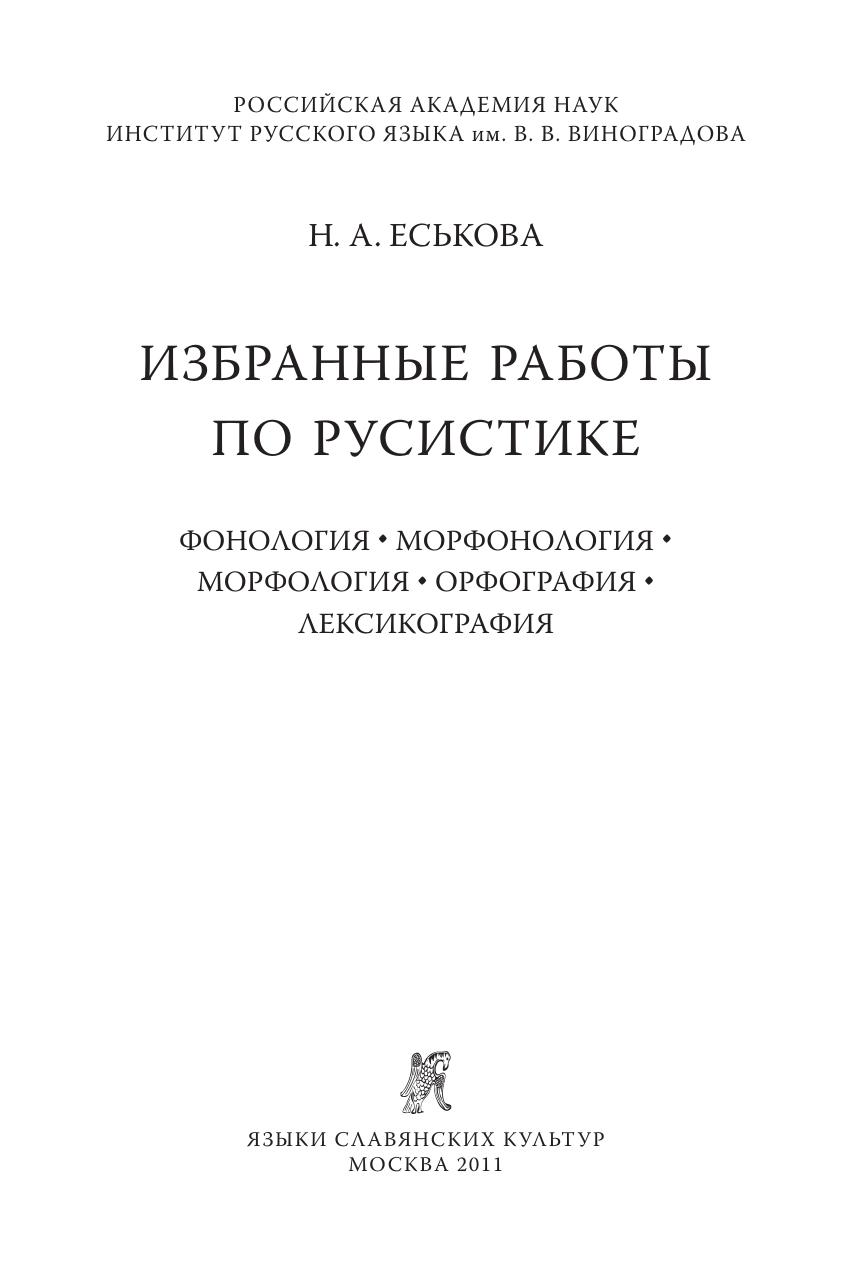 РОССИЙСКАЯ АКАДЕМИЯ НАУК
ИНСТИТУТ РУССКОГО ЯЗЫКА им. В. В. ВИНОГРАДОВА

Н. А. ЕСЬКОВА

ИЗБРАННЫЕ РАБОТЫ
ПО РУСИСТИКЕ

ФОНОЛОГИЯ • МОРФОНОЛОГИЯ •
МОРФОЛОГИЯ • ОРФОГРАФИЯ •
ЛЕКСИКОГРАФИЯ

ЯЗЫКИ СЛАВЯНСКИХ КУЛЬТУР
МОСКВА 2011